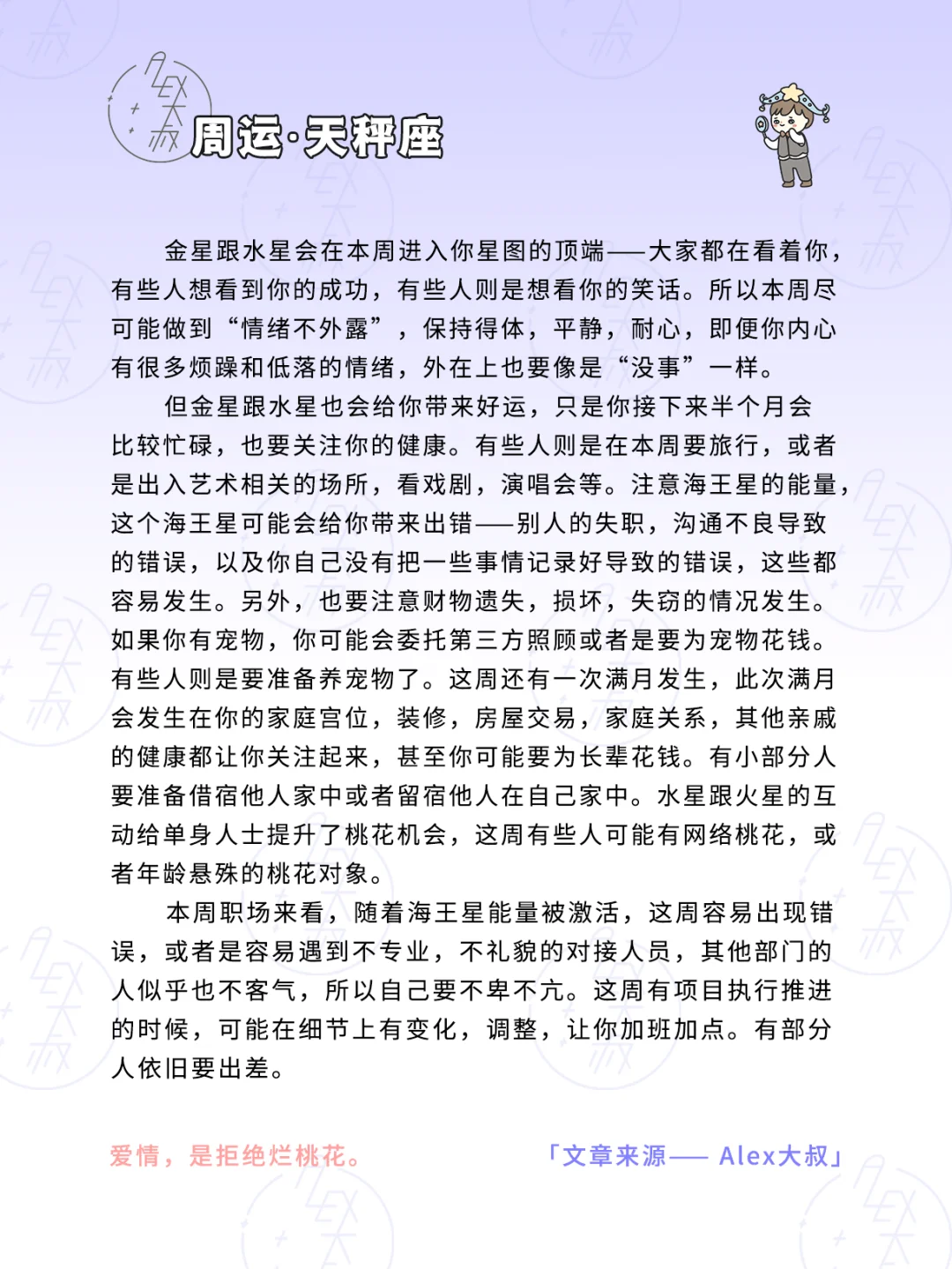 周运·天秤座

金星跟水星会在本周进入你星图的顶端——大家都在看着你，有些人想看到你的成功，有些人则是想看你的笑话。所以本周尽可能做到“情绪不外露”，保持得体，平静，耐心，即便你内心有很多烦躁和低落的情绪，外在上也要像是“没事”一样。

但金星跟水星也会给你带来好运，只是你接下来半个月会比较忙碌，也要关注你的健康。有些人则是在本周要旅行，或者是出入艺术相关的场所，看戏剧，演唱会等。注意海王星的能量，这个海王星可能会给你带来出错——别人的失职，沟通不良导致的错误，以及你自己没有把一些事情记录好导致的错误，这些都容易发生。另外，也要注意财物遗失，损坏，失窃的情况发生。如果你有宠物，你可能会委托第三方照顾或者是要为宠物花钱。有些人则是要准备养宠物了。这周还有一次满月发生，此次满月会发生在你的家庭宫位，装修，房屋交易，家庭关系，其他亲戚的健康都让你关注起来，甚至你可能要为长辈花钱。有小部分人要准备借宿他人家中或者留宿他人在自己家中。水星跟火星的互动给单身人士提升了桃花机会，这周有些人可能有网络桃花，或者年龄悬殊的桃花对象。

本周职场来看，随着海王星能量被激活，这周容易出现错误，或者是容易遇到不专业，不礼貌的对接人员，其他部门的人似乎也不客气，所以自己要不卑不亢。这周有项目执行推进的时候，可能在细节上有变化，调整，让你加班加点。有部分人依旧要出差。

爱情，是拒绝烂桃花。

「文章来源—— Alex大叔」